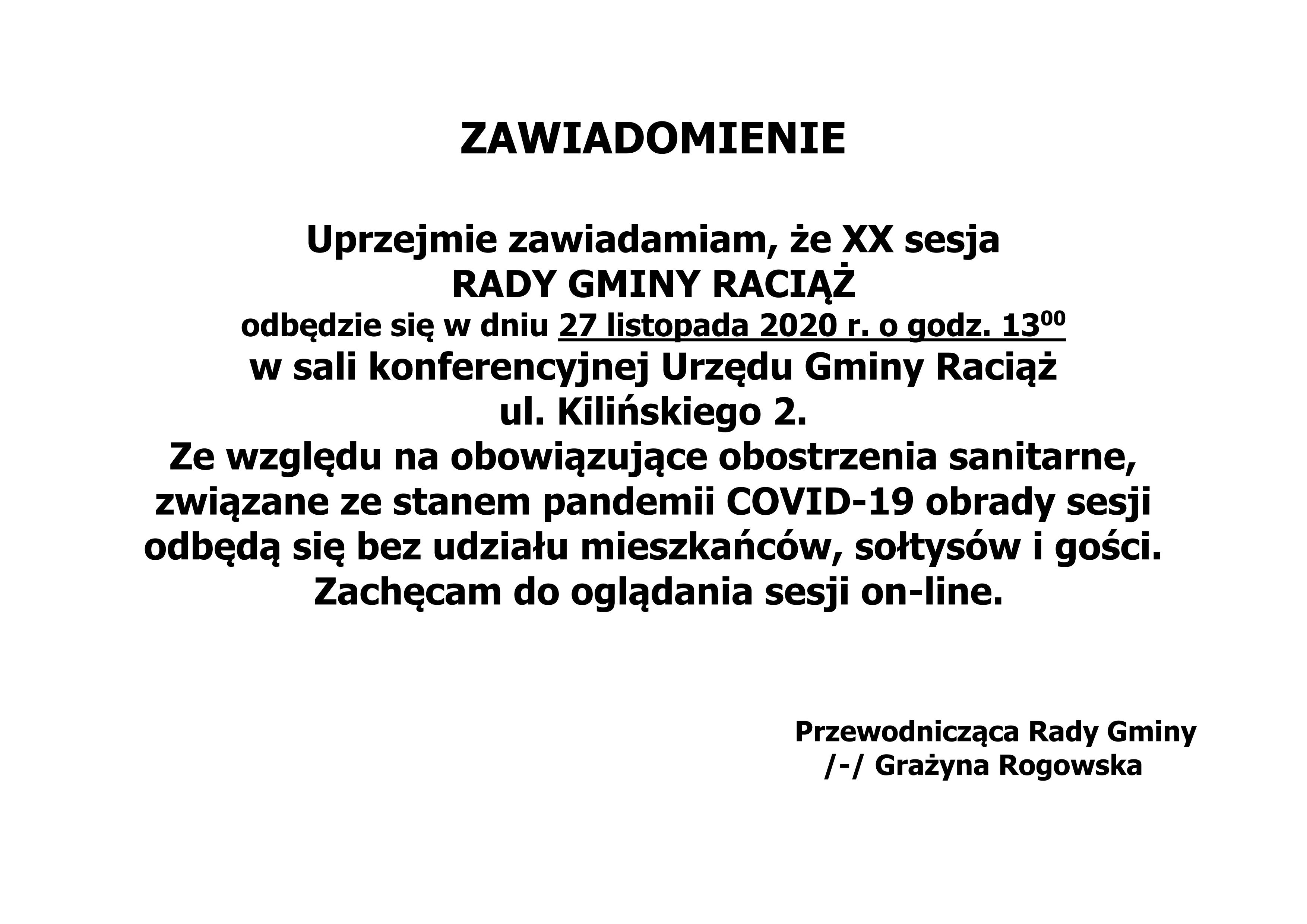 ZAWIADOMIENIE

Uprzejmie zawiadamiam, że XX sesja
RADY GMINY RACIĄŻ
odbędzie się w dniu 27 listopada 2020 r. o godz. $13^{00}$
w sali konferencyjnej Urzędu Gminy Raciąż
ul. Kilińskiego 2.
Ze względu na obowiązujące obostrzenia sanitarne, związane ze stanem pandemii COVID-19 obrady sesji odbędą się bez udziału mieszkańców, sołtysów i gości.
Zachęcam do oglądania sesji on-line.

Przewodnicząca Rady Gminy
/-/ Grażyna Rogowska